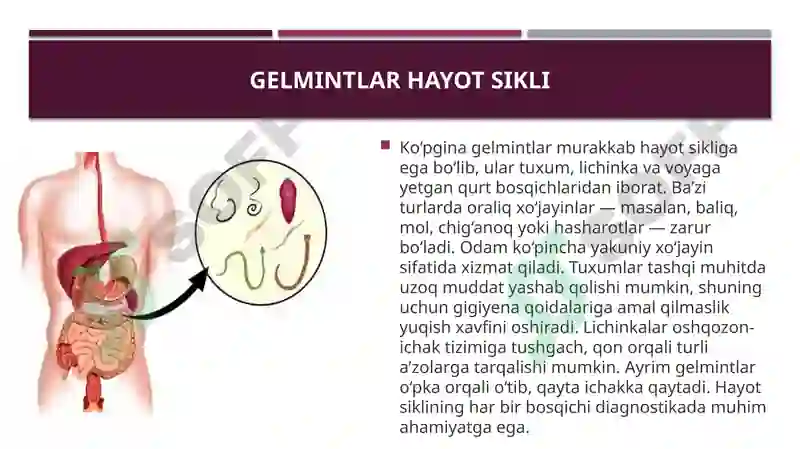 GELMINTLAR HAYOT SIKLI

Ko‘pgina gelmintlar murakkab hayot sikliga ega bo‘lib, ular tuxum, lichinka va voyaga yetgan qurt bosqichlaridan iborat. Ba’zi turlarda oraliq xo‘jayinlar — masalan, baliq, mol, chig‘anoq yoki hasharotlar — zarur bo‘ladi. Odam ko‘pincha yakuniy xo‘jayin sifatida xizmat qiladi. Tuxumlar tashqi muhitda uzoq muddat yashab qolishi mumkin, shuning uchun gigiyena qoidalariga amal qilmaslik yuqish xavfini oshiradi. Lichinkalar oshqozon-ichak tizimiga tushgach, qon orqali turli a’zolarga tarqalishi mumkin. Ayrim gelmintlar o‘pka orqali o‘tib, qayta ichakka qaytadi. Hayot siklining har bir bosqichi diagnostikada muhim ahamiyatga ega.